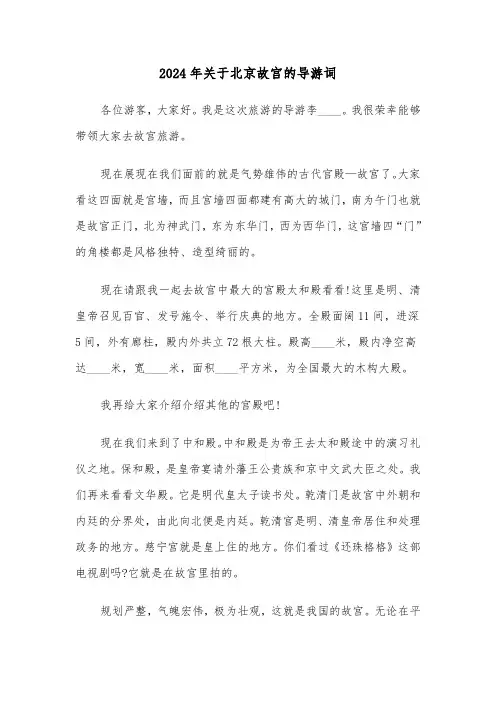 2024年关于北京故宫的导游词

各位游客，大家好。我是这次旅游的导游李____。我很荣幸能够带领大家去故宫旅游。

现在展现在我们面前的就是气势雄伟的古代宫殿—故宫了。大家看这四面就是宫墙，而且宫墙四面都建有高大的城门，南为午门也就是故宫正门，北为神武门，东为东华门，西为西华门，这宫墙四“门”的角楼都是风格独特、造型绮丽的。

现在请跟我一起去故宫中最大的宫殿太和殿看看!这里是明、清皇帝召见百官、发号施令、举行庆典的地方。全殿面阔11间，进深5间，外有廊柱，殿内外共立72根大柱。殿高____米，殿内净空高达____米，宽____米，面积____平方米，为全国最大的木构大殿。

我再给大家介绍介绍其他的宫殿吧!

现在我们来到了中和殿。中和殿是为帝王去太和殿途中的演习礼仪之地。保和殿，是皇帝宴请外藩王公贵族和京中文武大臣之处。我们再来看看文华殿。它是明代皇太子读书处。乾清门是故宫中外朝和内廷的分界处，由此向北便是内廷。乾清宫是明、清皇帝居住和处理政务的地方。慈宁宫就是皇上住的地方。你们看过《还珠格格》这部电视剧吗?它就是在故宫里拍的。

规划严整，气魄宏伟，极为壮观，这就是我国的故宫。无论在平